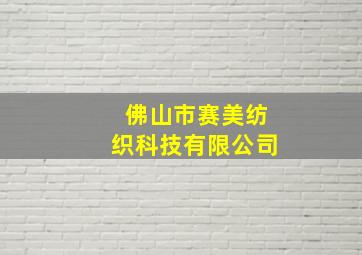 佛山市赛美纺织科技有限公司